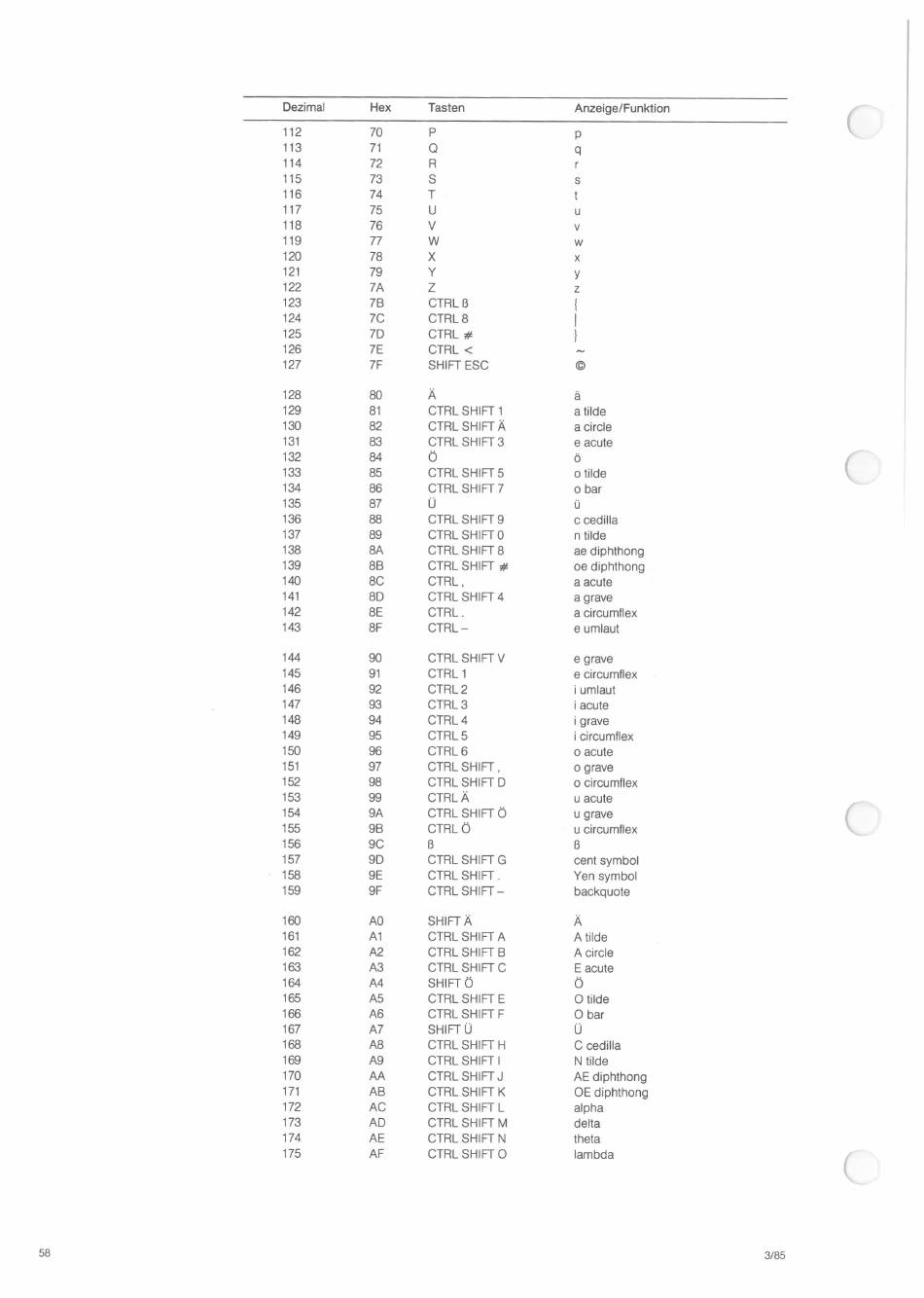 | Dezimal | Hex | Tasten | Anzeige/Funktion |
|---|---|---|---|
| 112 | 70 | P | p |
| 113 | 71 | Q | q |
| 114 | 72 | R | r |
| 115 | 73 | S | s |
| 116 | 74 | T | t |
| 117 | 75 | U | u |
| 118 | 76 | V | v |
| 119 | 77 | W | w |
| 120 | 78 | X | x |
| 121 | 79 | Y | y |
| 122 | 7A | Z | z |
| 123 | 7B | CTRL ß | { |
| 124 | 7C | CTRL 8 | \| |
| 125 | 7D | CTRL # | } |
| 126 | 7E | CTRL < | ~ |
| 127 | 7F | SHIFT ESC | © |
| 128 | 80 | Ä | ä |
| 129 | 81 | CTRL SHIFT 1 | a tilde |
| 130 | 82 | CTRL SHIFT Ä | a circle |
| 131 | 83 | CTRL SHIFT 3 | e acute |
| 132 | 84 | Ö | ö |
| 133 | 85 | CTRL SHIFT 5 | o tilde |
| 134 | 86 | CTRL SHIFT 7 | o bar |
| 135 | 87 | Ü | ü |
| 136 | 88 | CTRL SHIFT 9 | c cedilla |
| 137 | 89 | CTRL SHIFT 0 | n tilde |
| 138 | 8A | CTRL SHIFT 8 | ae diphthong |
| 139 | 8B | CTRL SHIFT # | oe diphthong |
| 140 | 8C | CTRL , | a acute |
| 141 | 8D | CTRL SHIFT 4 | a grave |
| 142 | 8E | CTRL . | a circumflex |
| 143 | 8F | CTRL – | e umlaut |
| 144 | 90 | CTRL SHIFT V | e grave |
| 145 | 91 | CTRL 1 | e circumflex |
| 146 | 92 | CTRL 2 | i umlaut |
| 147 | 93 | CTRL 3 | i acute |
| 148 | 94 | CTRL 4 | i grave |
| 149 | 95 | CTRL 5 | i circumflex |
| 150 | 96 | CTRL 6 | o acute |
| 151 | 97 | CTRL SHIFT , | o grave |
| 152 | 98 | CTRL SHIFT D | o circumflex |
| 153 | 99 | CTRL Ä | u acute |
| 154 | 9A | CTRL SHIFT Ö | u grave |
| 155 | 9B | CTRL Ö | u circumflex |
| 156 | 9C | ß | ß |
| 157 | 9D | CTRL SHIFT G | cent symbol |
| 158 | 9E | CTRL SHIFT . | Yen symbol |
| 159 | 9F | CTRL SHIFT – | backquote |
| 160 | A0 | SHIFT Ä | Ä |
| 161 | A1 | CTRL SHIFT A | A tilde |
| 162 | A2 | CTRL SHIFT B | A circle |
| 163 | A3 | CTRL SHIFT C | E acute |
| 164 | A4 | SHIFT Ö | Ö |
| 165 | A5 | CTRL SHIFT E | O tilde |
| 166 | A6 | CTRL SHIFT F | O bar |
| 167 | A7 | SHIFT Ü | Ü |
| 168 | A8 | CTRL SHIFT H | C cedilla |
| 169 | A9 | CTRL SHIFT I | N tilde |
| 170 | AA | CTRL SHIFT J | AE diphthong |
| 171 | AB | CTRL SHIFT K | OE diphthong |
| 172 | AC | CTRL SHIFT L | alpha |
| 173 | AD | CTRL SHIFT M | delta |
| 174 | AE | CTRL SHIFT N | theta |
| 175 | AF | CTRL SHIFT O | lambda |

58

3/85